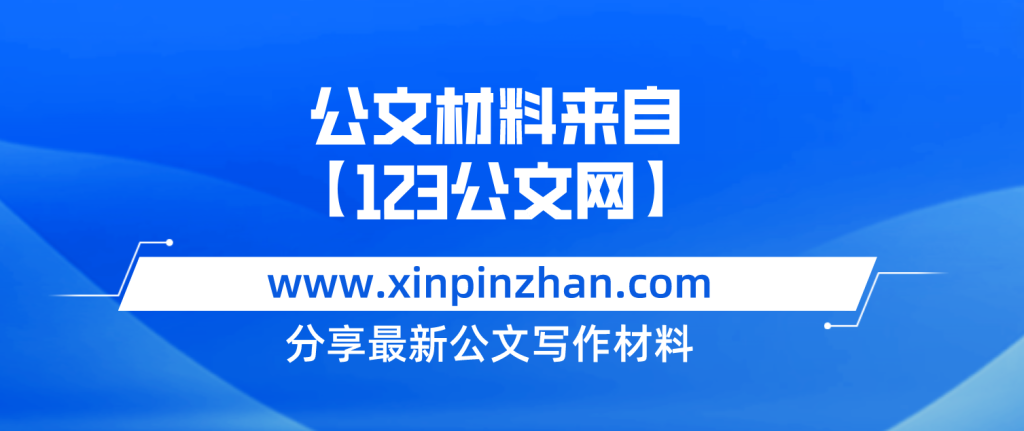 公文材料来自
【123公文网】

www.xinpinzhan.com

分享最新公文写作材料